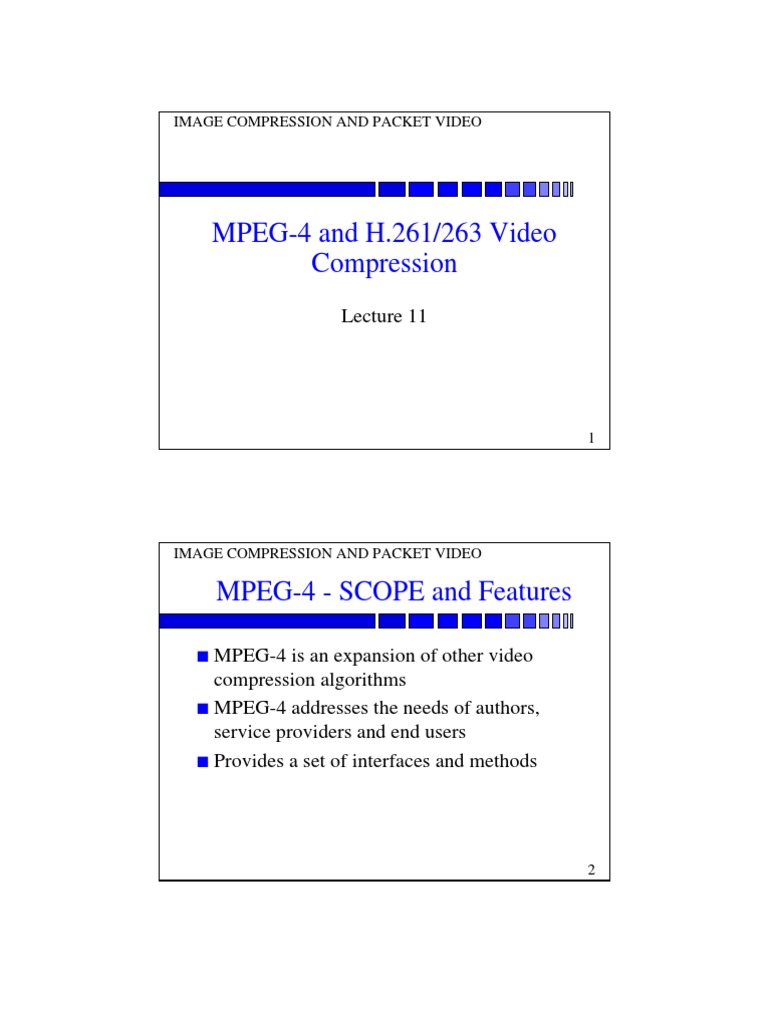 IMAGE COMPRESSION AND PACKET VIDEO

MPEG-4 and H.261/263 Video Compression

Lecture 11

1

IMAGE COMPRESSION AND PACKET VIDEO

MPEG-4 - SCOPE and Features

■ MPEG-4 is an expansion of other video compression algorithms
■ MPEG-4 addresses the needs of authors, service providers and end users
■ Provides a set of interfaces and methods

2